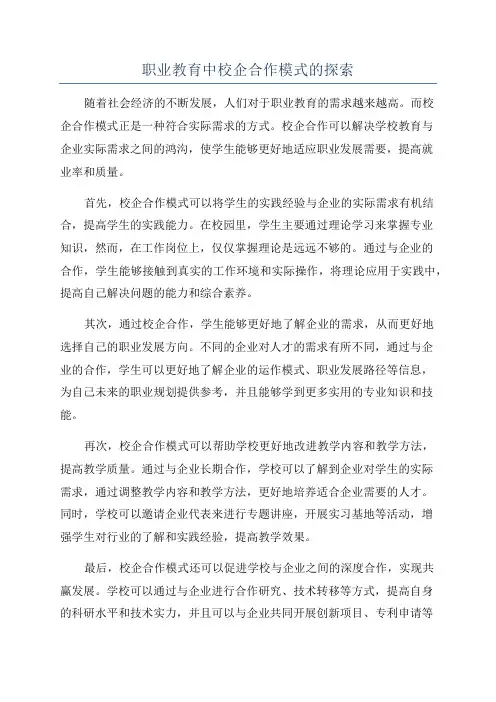 职业教育中校企合作模式的探索

随着社会经济的不断发展，人们对于职业教育的需求越来越高。而校企合作模式正是一种符合实际需求的方式。校企合作可以解决学校教育与企业实际需求之间的鸿沟，使学生能够更好地适应职业发展需要，提高就业率和质量。

首先，校企合作模式可以将学生的实践经验与企业的实际需求有机结合，提高学生的实践能力。在校园里，学生主要通过理论学习来掌握专业知识，然而，在工作岗位上，仅仅掌握理论是远远不够的。通过与企业的合作，学生能够接触到真实的工作环境和实际操作，将理论应用于实践中，提高自己解决问题的能力和综合素养。

其次，通过校企合作，学生能够更好地了解企业的需求，从而更好地选择自己的职业发展方向。不同的企业对人才的需求有所不同，通过与企业的合作，学生可以更好地了解企业的运作模式、职业发展路径等信息，为自己未来的职业规划提供参考，并且能够学到更多实用的专业知识和技能。

再次，校企合作模式可以帮助学校更好地改进教学内容和教学方法，提高教学质量。通过与企业长期合作，学校可以了解到企业对学生的实际需求，通过调整教学内容和教学方法，更好地培养适合企业需要的人才。同时，学校可以邀请企业代表来进行专题讲座，开展实习基地等活动，增强学生对行业的了解和实践经验，提高教学效果。

最后，校企合作模式还可以促进学校与企业之间的深度合作，实现共赢发展。学校可以通过与企业进行合作研究、技术转移等方式，提高自身的科研水平和技术实力，并且可以与企业共同开展创新项目、专利申请等